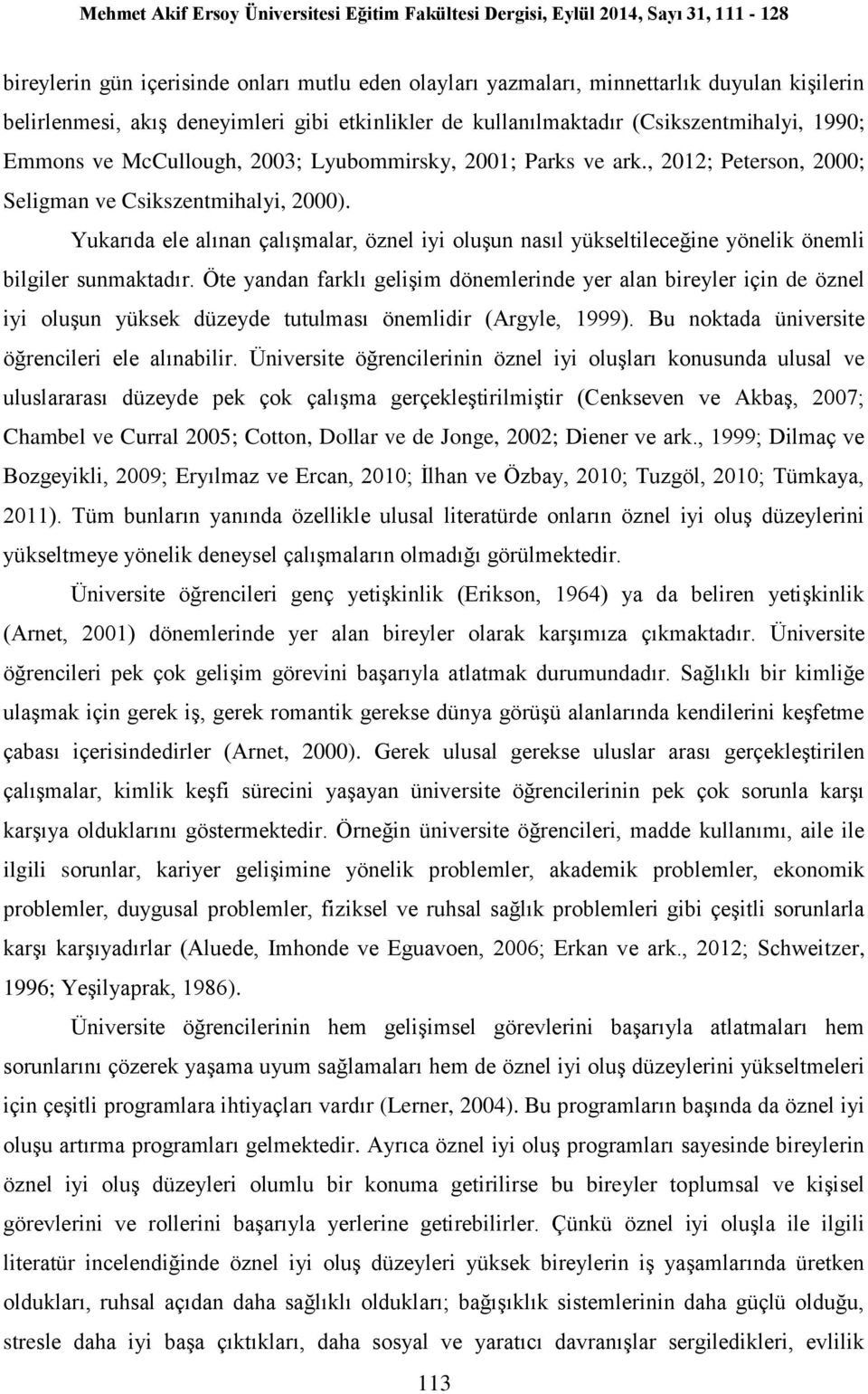 Mehmet Akif Ersoy Üniversitesi Eğitim Fakültesi Dergisi, Eylül 2014, Sayı 31, 111 - 128

bireylerin gün içerisinde onları mutlu eden olayları yazmaları, minnettarlık duyulan kişilerin belirlenmesi, akış deneyimleri gibi etkinlikler de kullanılmaktadır (Csikszentmihalyi, 1990; Emmons ve McCullough, 2003; Lyubommirsky, 2001; Parks ve ark., 2012; Peterson, 2000; Seligman ve Csikszentmihalyi, 2000).

Yukarıda ele alınan çalışmalar, öznel iyi oluşun nasıl yükseltileceğine yönelik önemli bilgiler sunmaktadır. Öte yandan farklı gelişim dönemlerinde yer alan bireyler için de öznel iyi oluşun yüksek düzeyde tutulması önemlidir (Argyle, 1999). Bu noktada üniversite öğrencileri ele alınabilir. Üniversite öğrencilerinin öznel iyi oluşları konusunda ulusal ve uluslararası düzeyde pek çok çalışma gerçekleştirilmiştir (Cenkseven ve Akbaş, 2007; Chambel ve Curral 2005; Cotton, Dollar ve de Jonge, 2002; Diener ve ark., 1999; Dilmaç ve Bozgeyikli, 2009; Eryılmaz ve Ercan, 2010; İlhan ve Özbay, 2010; Tuzgöl, 2010; Tümkaya, 2011). Tüm bunların yanında özellikle ulusal literatürde onların öznel iyi oluş düzeylerini yükseltmeye yönelik deneysel çalışmaların olmadığı görülmektedir.

Üniversite öğrencileri genç yetişkinlik (Erikson, 1964) ya da beliren yetişkinlik (Arnet, 2001) dönemlerinde yer alan bireyler olarak karşımıza çıkmaktadır. Üniversite öğrencileri pek çok gelişim görevini başarıyla atlatmak durumundadır. Sağlıklı bir kimliğe ulaşmak için gerek iş, gerek romantik gerekse dünya görüşü alanlarında kendilerini keşfetme çabası içerisindedirler (Arnet, 2000). Gerek ulusal gerekse uluslar arası gerçekleştirilen çalışmalar, kimlik keşfi sürecini yaşayan üniversite öğrencilerinin pek çok sorunla karşı karşıya olduklarını göstermektedir. Örneğin üniversite öğrencileri, madde kullanımı, aile ile ilgili sorunlar, kariyer gelişimine yönelik problemler, akademik problemler, ekonomik problemler, duygusal problemler, fiziksel ve ruhsal sağlık problemleri gibi çeşitli sorunlarla karşı karşıyadırlar (Aluede, Imhonde ve Eguavoen, 2006; Erkan ve ark., 2012; Schweitzer, 1996; Yeşilyaprak, 1986).

Üniversite öğrencilerinin hem gelişimsel görevlerini başarıyla atlatmaları hem sorunlarını çözerek yaşama uyum sağlamaları hem de öznel iyi oluş düzeylerini yükseltmeleri için çeşitli programlara ihtiyaçları vardır (Lerner, 2004). Bu programların başında da öznel iyi oluşu artırma programları gelmektedir. Ayrıca öznel iyi oluş programları sayesinde bireylerin öznel iyi oluş düzeyleri olumlu bir konuma getirilirse bu bireyler toplumsal ve kişisel görevlerini ve rollerini başarıyla yerlerine getirebilirler. Çünkü öznel iyi oluşla ile ilgili literatür incelendiğinde öznel iyi oluş düzeyleri yüksek bireylerin iş yaşamlarında üretken oldukları, ruhsal açıdan daha sağlıklı oldukları; bağışıklık sistemlerinin daha güçlü olduğu, stresle daha iyi başa çıktıkları, daha sosyal ve yaratıcı davranışlar sergiledikleri, evlilik

113